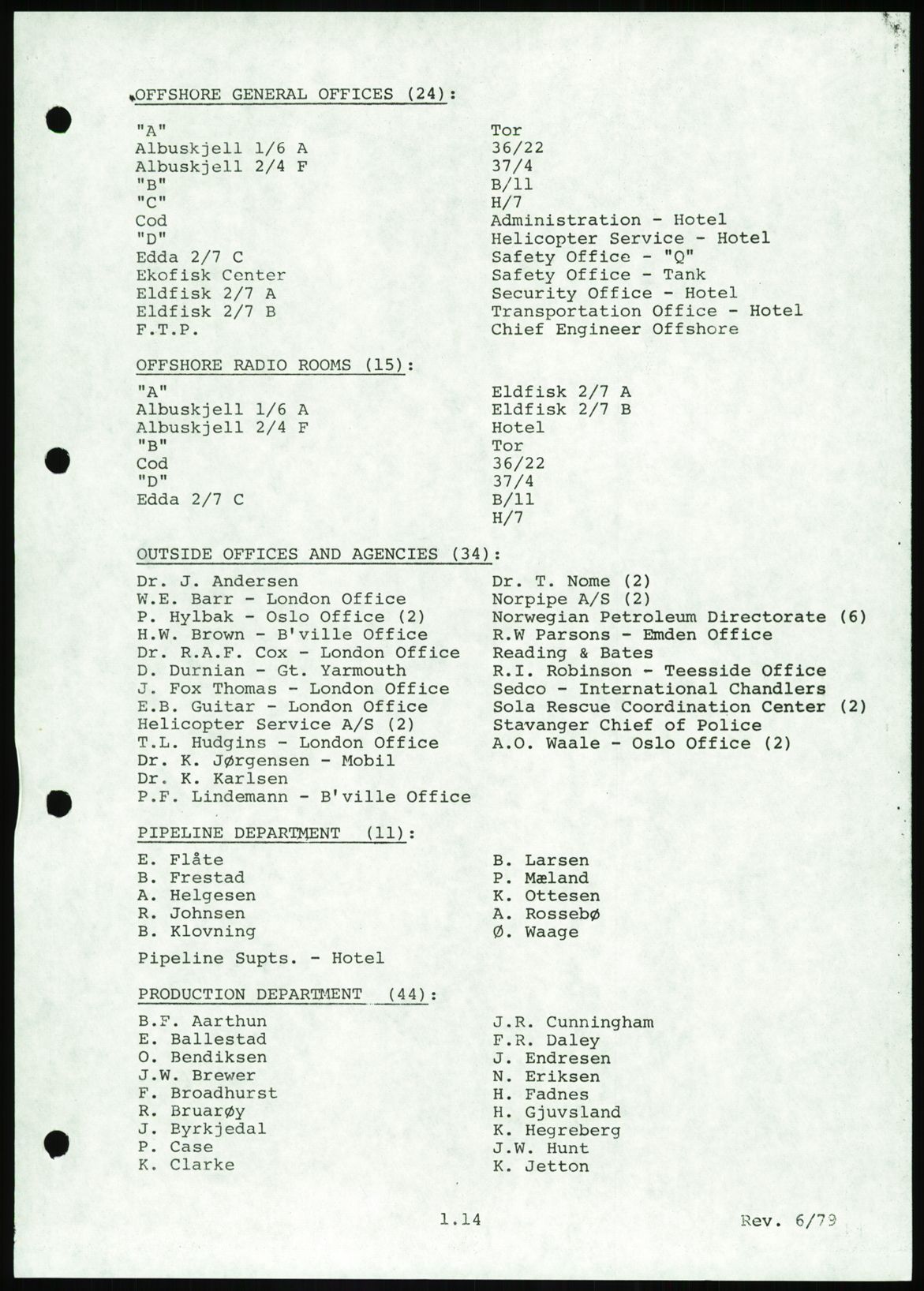 OFFSHORE GENERAL OFFICES (24):

"A"
Albuskjell 1/6 A
Albuskjell 2/4 F
"B"
"C"
Cod
"D"
Edda 2/7 C
Ekofisk Center
Eldfisk 2/7 A
Eldfisk 2/7 B
F.T.P.

Tor
36/22
37/4
B/11
H/7
Administration - Hotel
Helicopter Service - Hotel
Safety Office - "Q"
Safety Office - Tank
Security Office - Hotel
Transportation Office - Hotel
Chief Engineer Offshore

OFFSHORE RADIO ROOMS (15):

"A"
Albuskjell 1/6 A
Albuskjell 2/4 F
"B"
Cod
"D"
Edda 2/7 C

Eldfisk 2/7 A
Eldfisk 2/7 B
Hotel
Tor
36/22
37/4
B/11
H/7

OUTSIDE OFFICES AND AGENCIES (34):

Dr. J. Andersen
W.E. Barr - London Office
P. Hylbak - Oslo Office (2)
H.W. Brown - B'ville Office
Dr. R.A.F. Cox - London Office
D. Durnian - Gt. Yarmouth
J. Fox Thomas - London Office
E.B. Guitar - London Office
Helicopter Service A/S (2)
T.L. Hudgins - London Office
Dr. K. Jørgensen - Mobil
Dr. K. Karlsen
P.F. Lindemann - B'ville Office

Dr. T. Nome (2)
Norpipe A/S (2)
Norwegian Petroleum Directorate (6)
R.W Parsons - Emden Office
Reading & Bates
R.I. Robinson - Teesside Office
Sedco - International Chandlers
Sola Rescue Coordination Center (2)
Stavanger Chief of Police
A.O. Waale - Oslo Office (2)

PIPELINE DEPARTMENT (11):

E. Flåte
B. Frestad
A. Helgesen
R. Johnsen
B. Klovning

B. Larsen
P. Mæland
K. Ottesen
A. Rossebø
Ø. Waage

Pipeline Supts. - Hotel

PRODUCTION DEPARTMENT (44):

B.F. Aarthun
E. Ballestad
O. Bendiksen
J.W. Brewer
F. Broadhurst
R. Bruarøy
J. Byrkjedal
P. Case
K. Clarke

J.R. Cunningham
F.R. Daley
J. Endresen
N. Eriksen
H. Fadnes
H. Gjuvsland
K. Hegreberg
J.W. Hunt
K. Jetton

1.14

Rev. 6/79